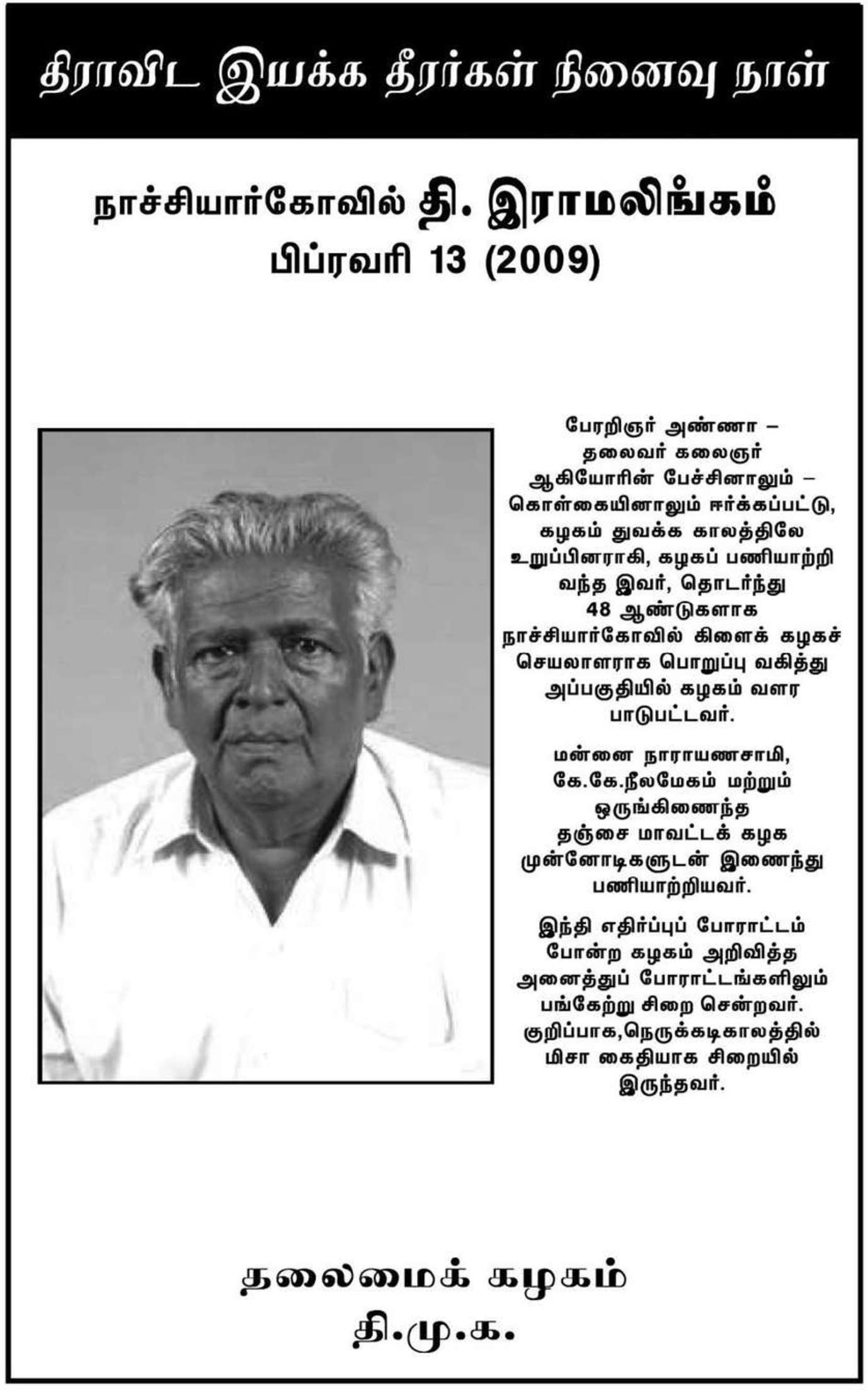 திராவிட இயக்க தீரர்கள் நினைவு நாள்

நாச்சியார்கோவில் தி. இராமலிங்கம்
பிப்ரவரி 13 (2009)

பேரறிஞர் அண்ணா – தலைவர் கலைஞர் ஆகியோரின் பேச்சினாலும் – கொள்கையினாலும் ஈர்க்கப்பட்டு, கழகம் துவக்க காலத்திலே உறுப்பினராகி, கழகப் பணியாற்றி வந்த இவர், தொடர்ந்து 48 ஆண்டுகளாக நாச்சியார்கோவில் கிளைக் கழகச் செயலாளராக பொறுப்பு வகித்து அப்பகுதியில் கழகம் வளர பாடுபட்டவர்.

மன்னை நாராயணசாமி, கே.கே.நீலமேகம் மற்றும் ஒருங்கிணைந்த தஞ்சை மாவட்டக் கழக முன்னோடிகளுடன் இணைந்து பணியாற்றியவர்.

இந்தி எதிர்ப்புப் போராட்டம் போன்ற கழகம் அறிவித்த அனைத்துப் போராட்டங்களிலும் பங்கேற்று சிறை சென்றவர். குறிப்பாக,நெருக்கடிகாலத்தில் மிசா கைதியாக சிறையில் இருந்தவர்.

தலைமைக் கழகம்
தி.மு.க.